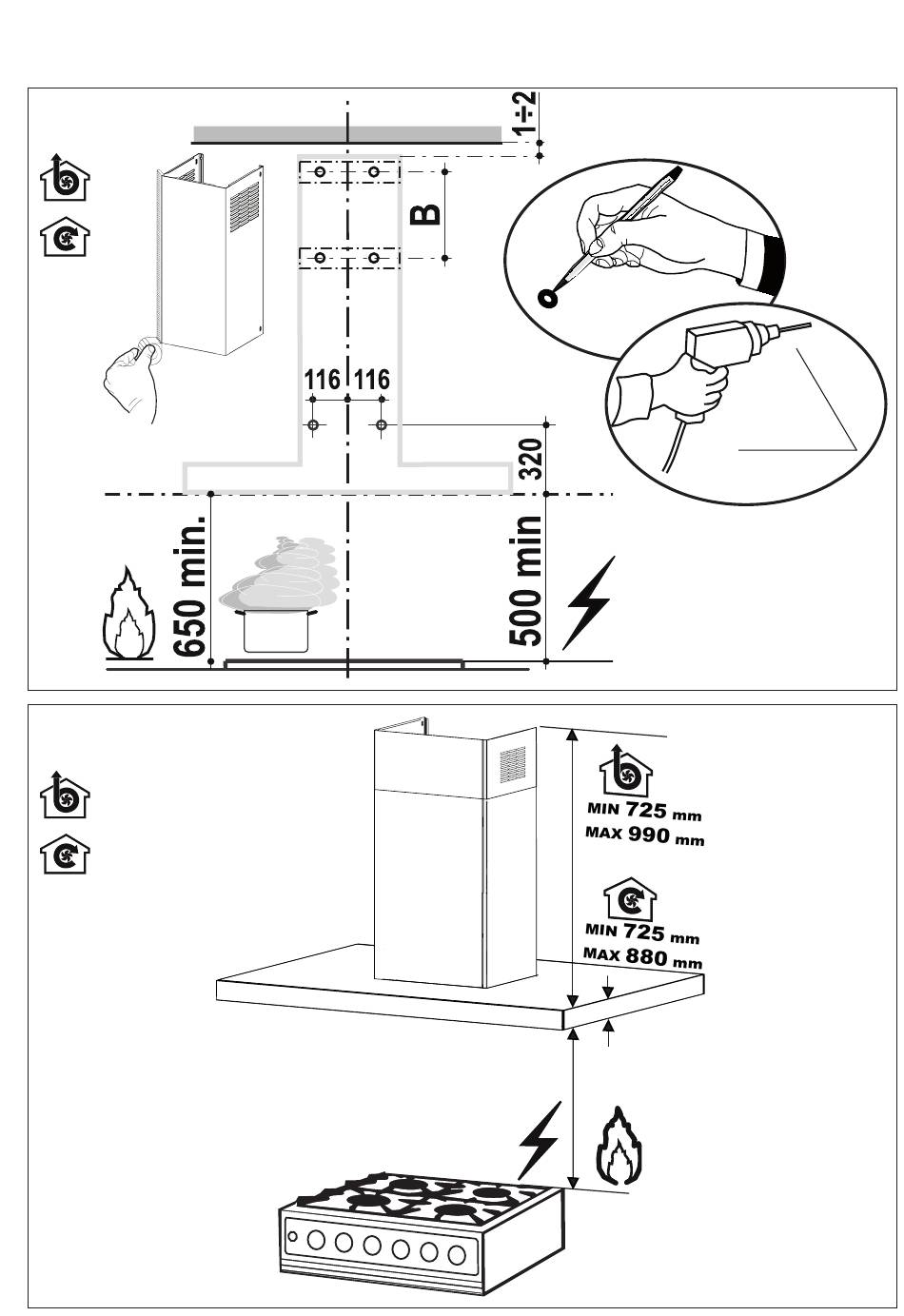 1÷2

B

116 116

320

650 min.

500 min

MIN 725 mm
MAX 990 mm

MIN 725 mm
MAX 880 mm